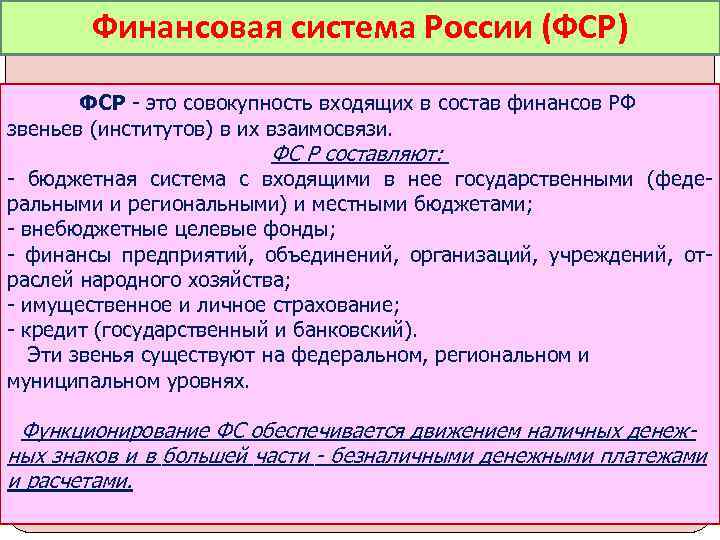 Финансовая система России (ФСР)

ФСР - это совокупность входящих в состав финансов РФ звеньев (институтов) в их взаимосвязи.

ФС Р составляют:

- бюджетная система с входящими в нее государственными (федеральными и региональными) и местными бюджетами;
- внебюджетные целевые фонды;
- финансы предприятий, объединений, организаций, учреждений, отраслей народного хозяйства;
- имущественное и личное страхование;
- кредит (государственный и банковский).

Эти звенья существуют на федеральном, региональном и муниципальном уровнях.

Функционирование ФС обеспечивается движением наличных денежных знаков и в большей части - безналичными денежными платежами и расчетами.